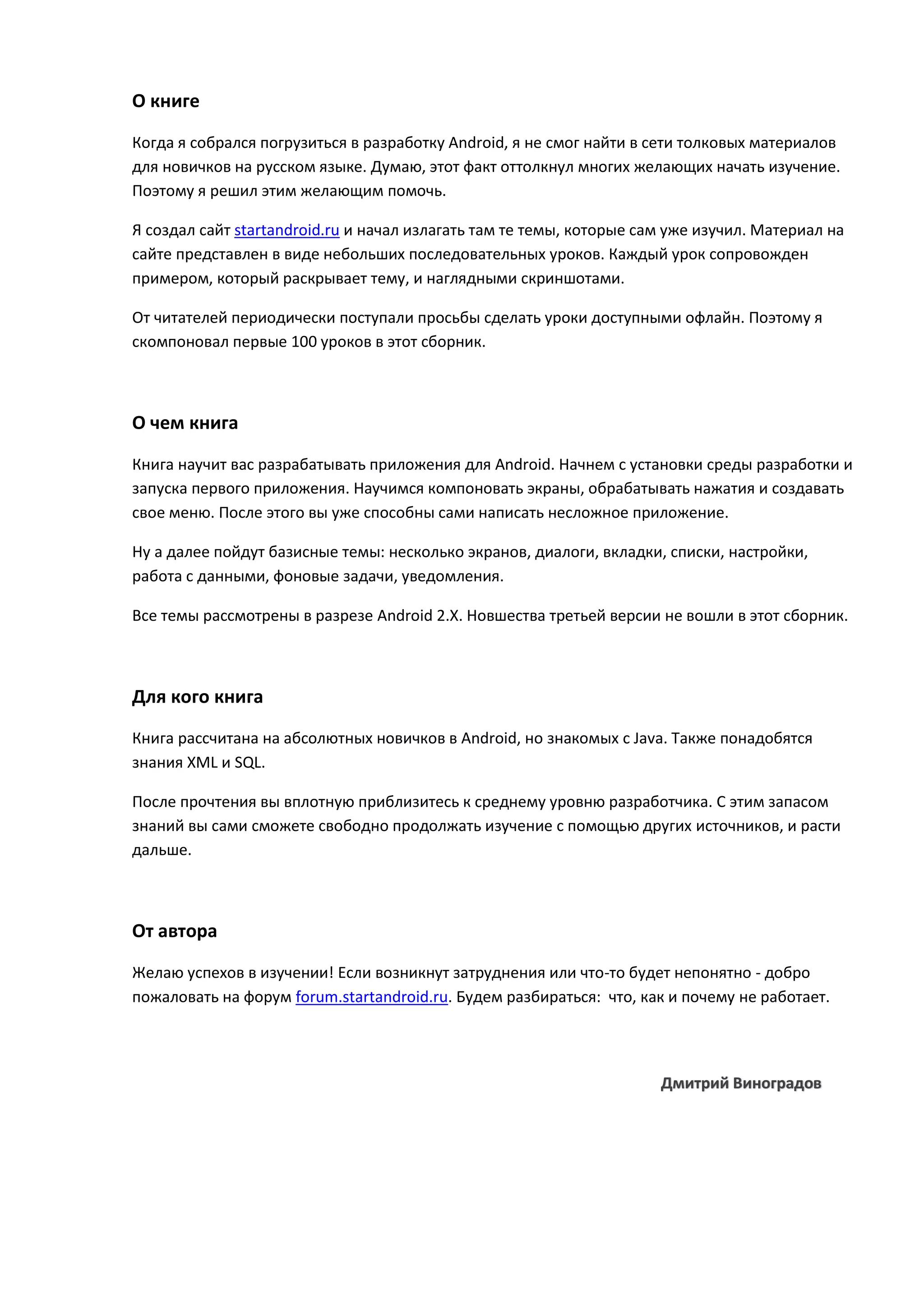 О книге

Когда я собрался погрузиться в разработку Android, я не смог найти в сети толковых материалов для новичков на русском языке. Думаю, этот факт оттолкнул многих желающих начать изучение. Поэтому я решил этим желающим помочь.

Я создал сайт startandroid.ru и начал излагать там те темы, которые сам уже изучил. Материал на сайте представлен в виде небольших последовательных уроков. Каждый урок сопровожден примером, который раскрывает тему, и наглядными скриншотами.

От читателей периодически поступали просьбы сделать уроки доступными офлайн. Поэтому я скомпоновал первые 100 уроков в этот сборник.

О чем книга

Книга научит вас разрабатывать приложения для Android. Начнем с установки среды разработки и запуска первого приложения. Научимся компоновать экраны, обрабатывать нажатия и создавать свое меню. После этого вы уже способны сами написать несложное приложение.

Ну а далее пойдут базисные темы: несколько экранов, диалоги, вкладки, списки, настройки, работа с данными, фоновые задачи, уведомления.

Все темы рассмотрены в разрезе Android 2.X. Новшества третьей версии не вошли в этот сборник.

Для кого книга

Книга рассчитана на абсолютных новичков в Android, но знакомых с Java. Также понадобятся знания XML и SQL.

После прочтения вы вплотную приблизитесь к среднему уровню разработчика. С этим запасом знаний вы сами сможете свободно продолжать изучение с помощью других источников, и расти дальше.

От автора

Желаю успехов в изучении! Если возникнут затруднения или что-то будет непонятно - добро пожаловать на форум forum.startandroid.ru. Будем разбираться: что, как и почему не работает.

Дмитрий Виноградов